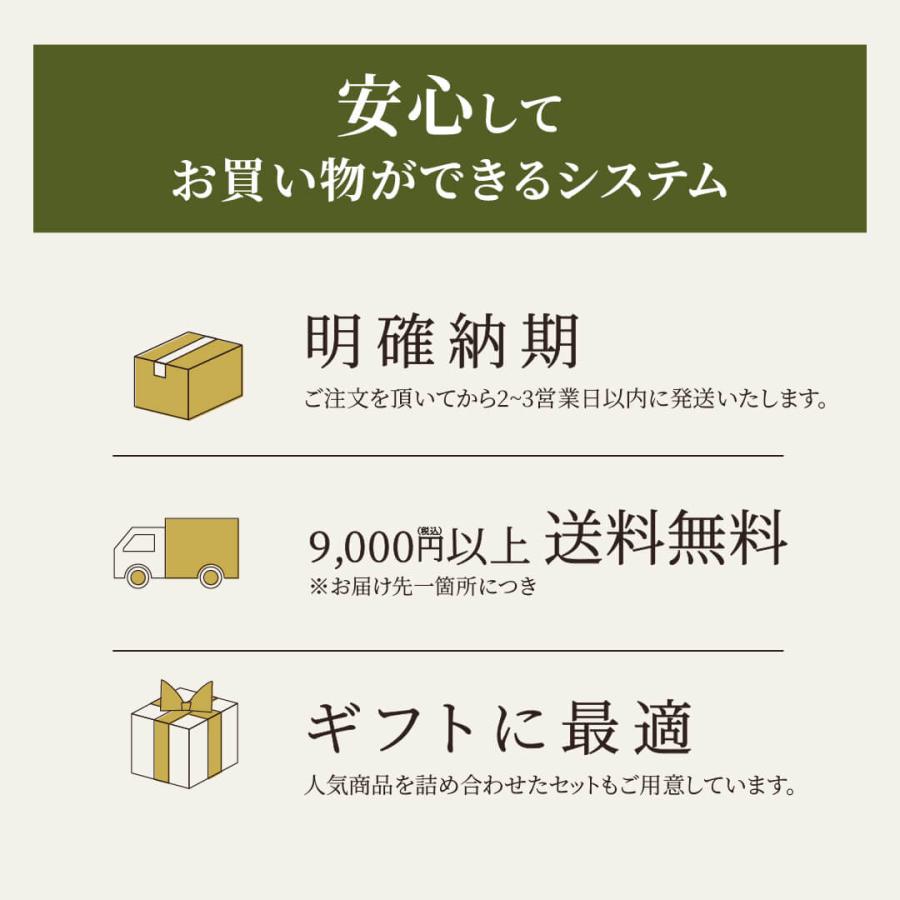 安心して
お買い物ができるシステム

明確納期
ご注文を頂いてから2~3営業日以内に発送いたします。

9,000円(税込)以上 送料無料
※お届け先一箇所につき

ギフトに最適
人気商品を詰め合わせたセットもご用意しています。